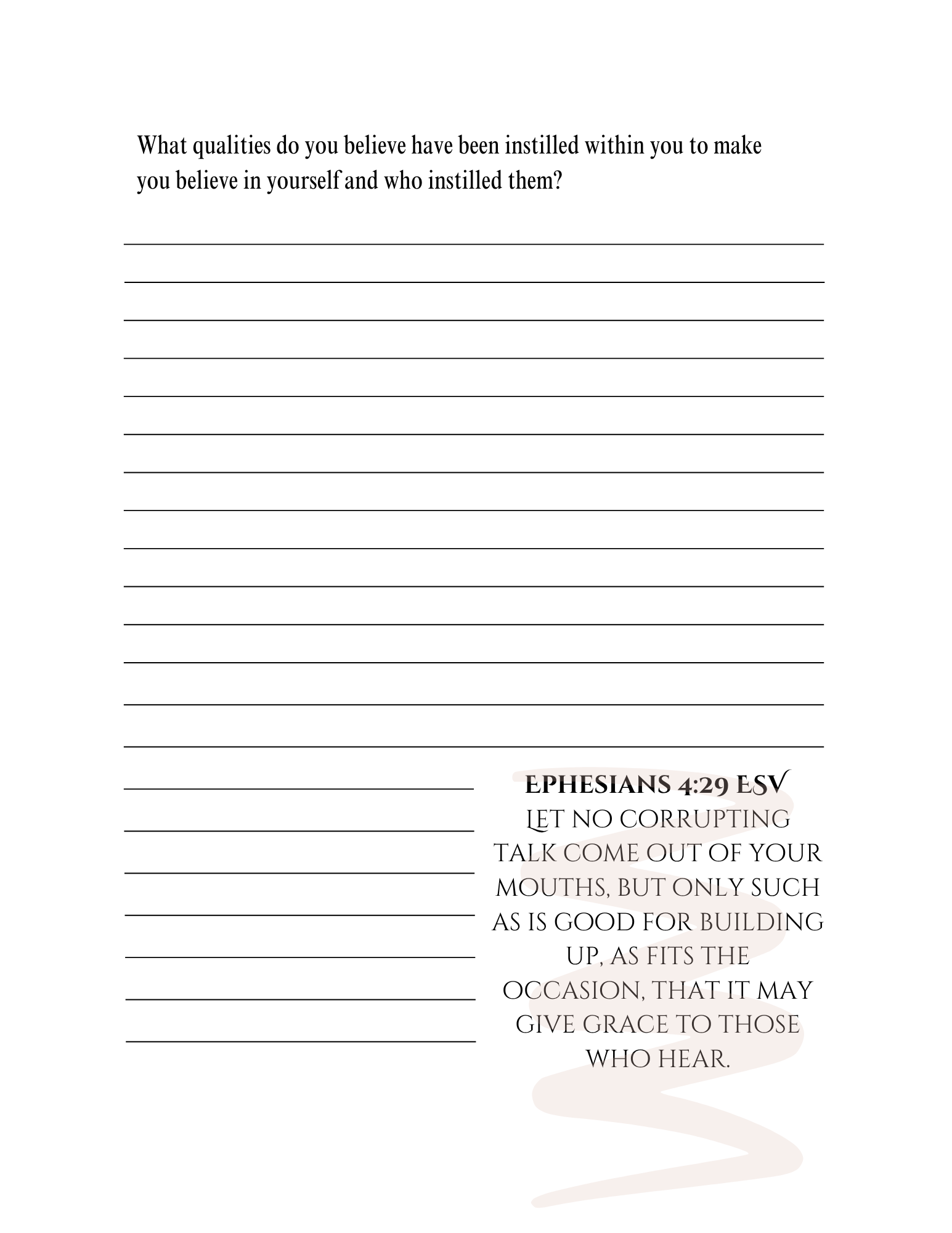 What qualities do you believe have been instilled within you to make you believe in yourself and who instilled them?

EPHESIANS 4:29 ESV
LET NO CORRUPTING TALK COME OUT OF YOUR MOUTHS, BUT ONLY SUCH AS IS GOOD FOR BUILDING UP, AS FITS THE OCCASION, THAT IT MAY GIVE GRACE TO THOSE WHO HEAR.